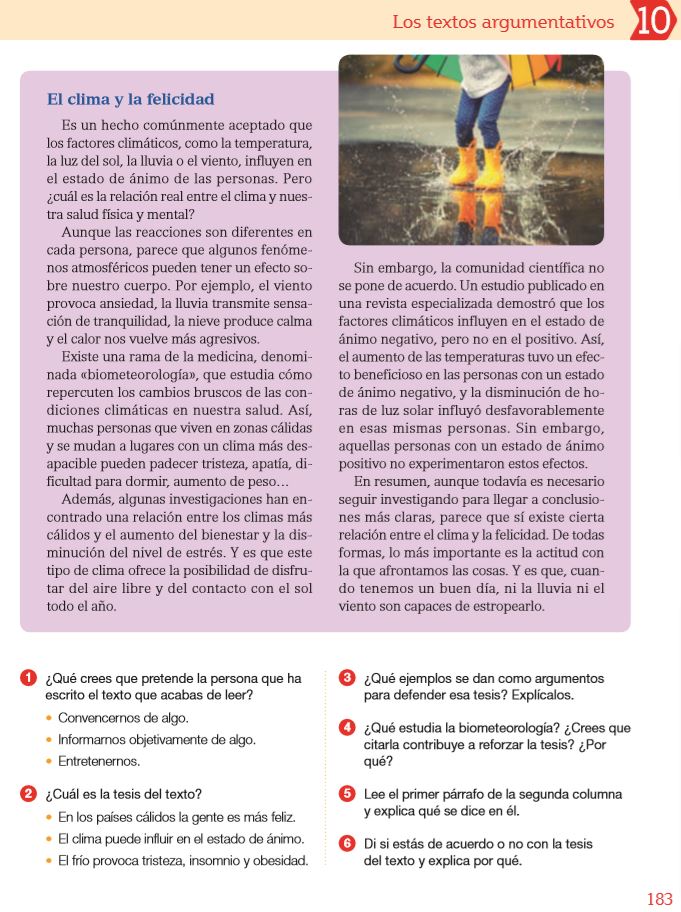 Los textos argumentativos 10

El clima y la felicidad

Es un hecho comúnmente aceptado que los factores climáticos, como la temperatura, la luz del sol, la lluvia o el viento, influyen en el estado de ánimo de las personas. Pero ¿cuál es la relación real entre el clima y nuestra salud física y mental?

Aunque las reacciones son diferentes en cada persona, parece que algunos fenómenos atmosféricos pueden tener un efecto sobre nuestro cuerpo. Por ejemplo, el viento provoca ansiedad, la lluvia transmite sensación de tranquilidad, la nieve produce calma y el calor nos vuelve más agresivos.

Existe una rama de la medicina, denominada «biometeorología», que estudia cómo repercuten los cambios bruscos de las condiciones climáticas en nuestra salud. Así, muchas personas que viven en zonas cálidas y se mudan a lugares con un clima más desapacible pueden padecer tristeza, apatía, dificultad para dormir, aumento de peso…

Además, algunas investigaciones han encontrado una relación entre los climas más cálidos y el aumento del bienestar y la disminución del nivel de estrés. Y es que este tipo de clima ofrece la posibilidad de disfrutar del aire libre y del contacto con el sol todo el año.

Sin embargo, la comunidad científica no se pone de acuerdo. Un estudio publicado en una revista especializada demostró que los factores climáticos influyen en el estado de ánimo negativo, pero no en el positivo. Así, el aumento de las temperaturas tuvo un efecto beneficioso en las personas con un estado de ánimo negativo, y la disminución de horas de luz solar influyó desfavorablemente en esas mismas personas. Sin embargo, aquellas personas con un estado de ánimo positivo no experimentaron estos efectos.

En resumen, aunque todavía es necesario seguir investigando para llegar a conclusiones más claras, parece que sí existe cierta relación entre el clima y la felicidad. De todas formas, lo más importante es la actitud con la que afrontamos las cosas. Y es que, cuando tenemos un buen día, ni la lluvia ni el viento son capaces de estropearlo.

1 ¿Qué crees que pretende la persona que ha escrito el texto que acabas de leer?
• Convencernos de algo.
• Informarnos objetivamente de algo.
• Entretenernos.

2 ¿Cuál es la tesis del texto?
• En los países cálidos la gente es más feliz.
• El clima puede influir en el estado de ánimo.
• El frío provoca tristeza, insomnio y obesidad.

3 ¿Qué ejemplos se dan como argumentos para defender esa tesis? Explícalos.

4 ¿Qué estudia la biometeorología? ¿Crees que citarla contribuye a reforzar la tesis? ¿Por qué?

5 Lee el primer párrafo de la segunda columna y explica qué se dice en él.

6 Di si estás de acuerdo o no con la tesis del texto y explica por qué.

183